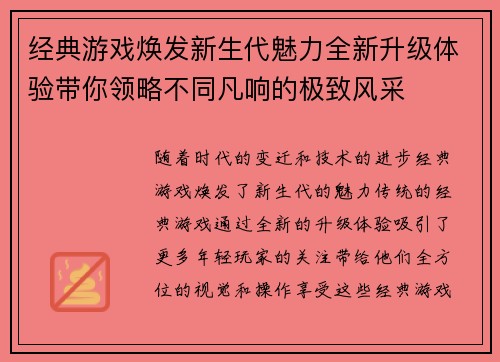 经典游戏焕发新生代魅力全新升级体验带你领略不同凡响的极致风采

随着时代的变迁和技术的进步经典游戏焕发了新生代的魅力传统的经典游戏通过全新的升级体验吸引了更多年轻玩家的关注带给他们全方位的视觉和操作享受这些经典游戏